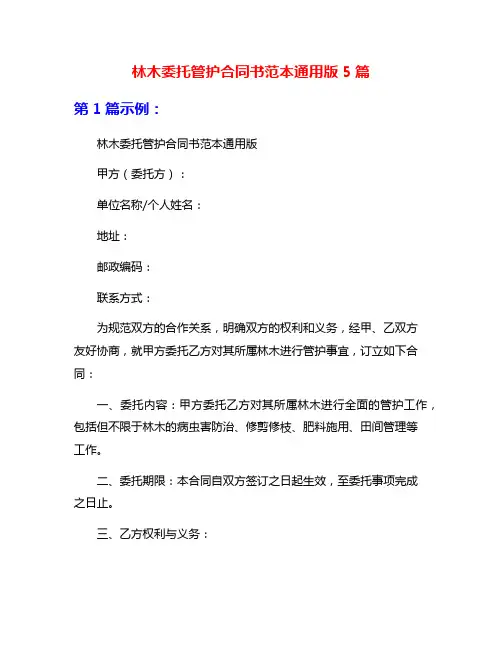 林木委托管护合同书范本通用版 5 篇

第 1 篇示例：

林木委托管护合同书范本通用版

甲方（委托方）：

单位名称/个人姓名：

地址：

邮政编码：

联系方式：

为规范双方的合作关系，明确双方的权利和义务，经甲、乙双方友好协商，就甲方委托乙方对其所属林木进行管护事宜，订立如下合同：

一、委托内容：甲方委托乙方对其所属林木进行全面的管护工作，包括但不限于林木的病虫害防治、修剪修枝、肥料施用、田间管理等工作。

二、委托期限：本合同自双方签订之日起生效，至委托事项完成之日止。

三、乙方权利与义务：